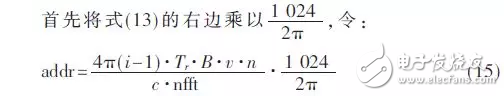 首先将式(13)的右边乘以$\frac{1\,024}{2\pi}$，令：

$\mathrm{addr}=\frac{4\pi(i-1)\cdot T_r\cdot B\cdot v\cdot n}{c\cdot \mathrm{nfft}}\cdot\frac{1\,024}{2\pi}$ (15)

电子发烧友
www.elecfans.com